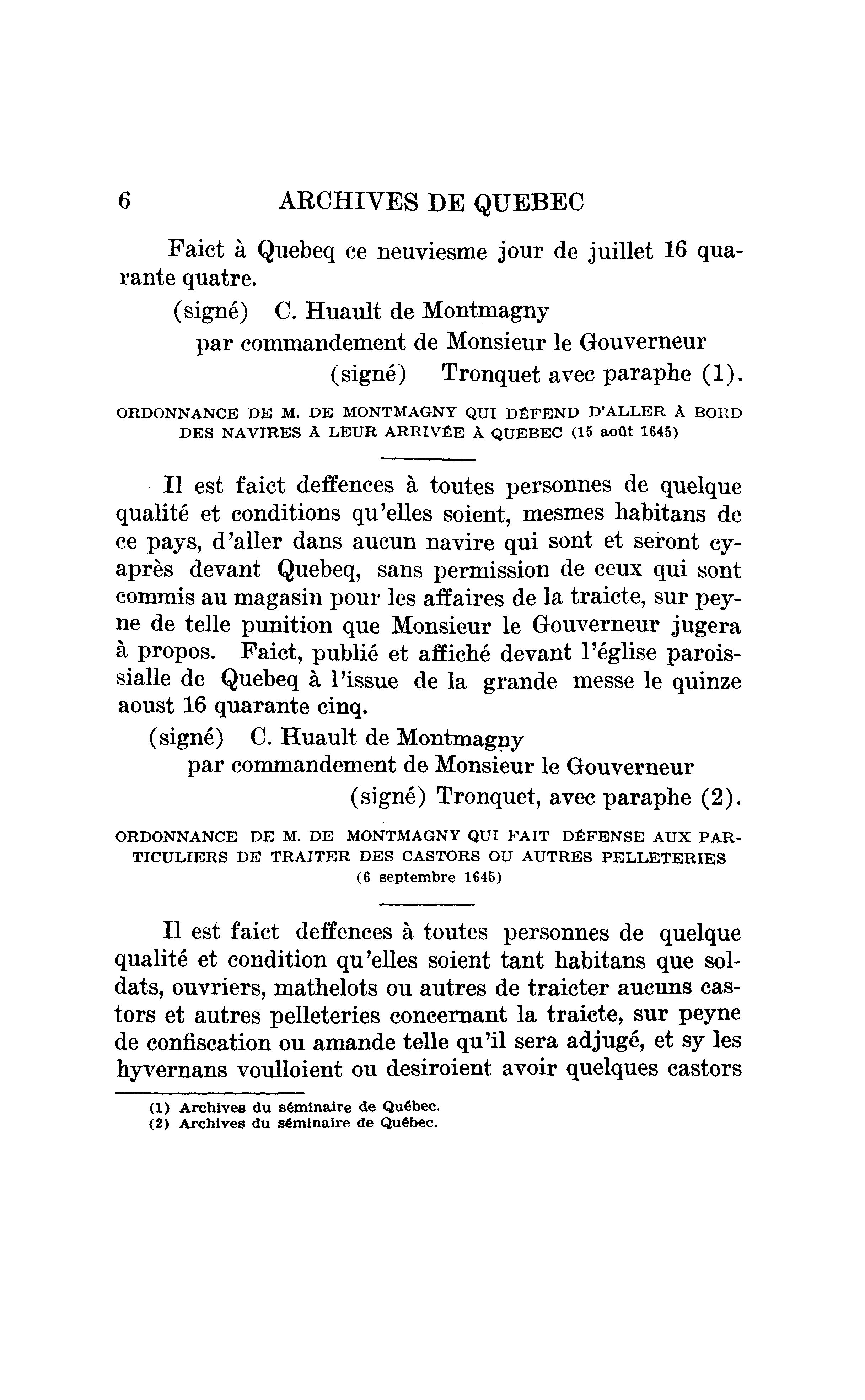 6 ARCHIVES DE QUEBEC

Faict à Quebeq ce neuviesme jour de juillet 16 quarante quatre.

(signé) C. Huault de Montmagny
par commandement de Monsieur le Gouverneur
(signé) Tronquet avec paraphe (1).

ORDONNANCE DE M. DE MONTMAGNY QUI DÉFEND D'ALLER À BORD DES NAVIRES À LEUR ARRIVÉE À QUEBEC (15 août 1645)

Il est faict deffences à toutes personnes de quelque qualité et conditions qu'elles soient, mesmes habitans de ce pays, d'aller dans aucun navire qui sont et seront cy-après devant Quebeq, sans permission de ceux qui sont commis au magasin pour les affaires de la traicte, sur peyne de telle punition que Monsieur le Gouverneur jugera à propos. Faict, publié et affiché devant l'église paroissialle de Quebeq à l'issue de la grande messe le quinze aoust 16 quarante cinq.

(signé) C. Huault de Montmagny
par commandement de Monsieur le Gouverneur
(signé) Tronquet, avec paraphe (2).

ORDONNANCE DE M. DE MONTMAGNY QUI FAIT DÉFENSE AUX PARTICULIERS DE TRAITER DES CASTORS OU AUTRES PELLETERIES (6 septembre 1645)

Il est faict deffences à toutes personnes de quelque qualité et condition qu'elles soient tant habitans que soldats, ouvriers, mathelots ou autres de traicter aucuns castors et autres pelleteries concernant la traicte, sur peyne de confiscation ou amande telle qu'il sera adjugé, et sy les hyvernans voulloient ou desiroient avoir quelques castors

(1) Archives du séminaire de Québec.
(2) Archives du séminaire de Québec.